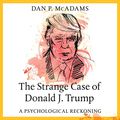 DAN P. McADAMS

The Strange Case of Donald J. Trump

A PSYCHOLOGICAL RECKONING